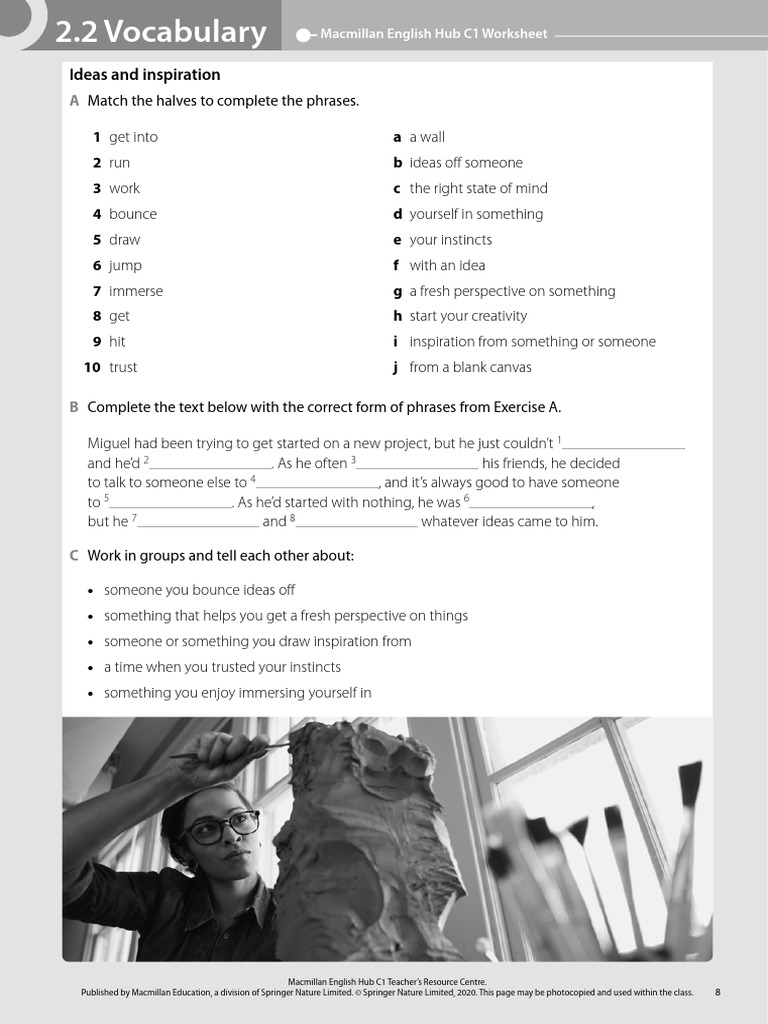 2.2 Vocabulary

Macmillan English Hub C1 Worksheet

Ideas and inspiration

A Match the halves to complete the phrases.

1 get into
2 run
3 work
4 bounce
5 draw
6 jump
7 immerse
8 get
9 hit
10 trust

a a wall
b ideas off someone
c the right state of mind
d yourself in something
e your instincts
f with an idea
g a fresh perspective on something
h start your creativity
i inspiration from something or someone
j from a blank canvas

B Complete the text below with the correct form of phrases from Exercise A.

Miguel had been trying to get started on a new project, but he just couldn't $^1$________________ and he'd $^2$________________. As he often $^3$________________ his friends, he decided to talk to someone else to $^4$________________, and it's always good to have someone to $^5$________________. As he'd started with nothing, he was $^6$________________, but he $^7$________________ and $^8$________________ whatever ideas came to him.

C Work in groups and tell each other about:

• someone you bounce ideas off
• something that helps you get a fresh perspective on things
• someone or something you draw inspiration from
• a time when you trusted your instincts
• something you enjoy immersing yourself in

Macmillan English Hub C1 Teacher's Resource Centre.
Published by Macmillan Education, a division of Springer Nature Limited. © Springer Nature Limited, 2020. This page may be photocopied and used within the class. 8